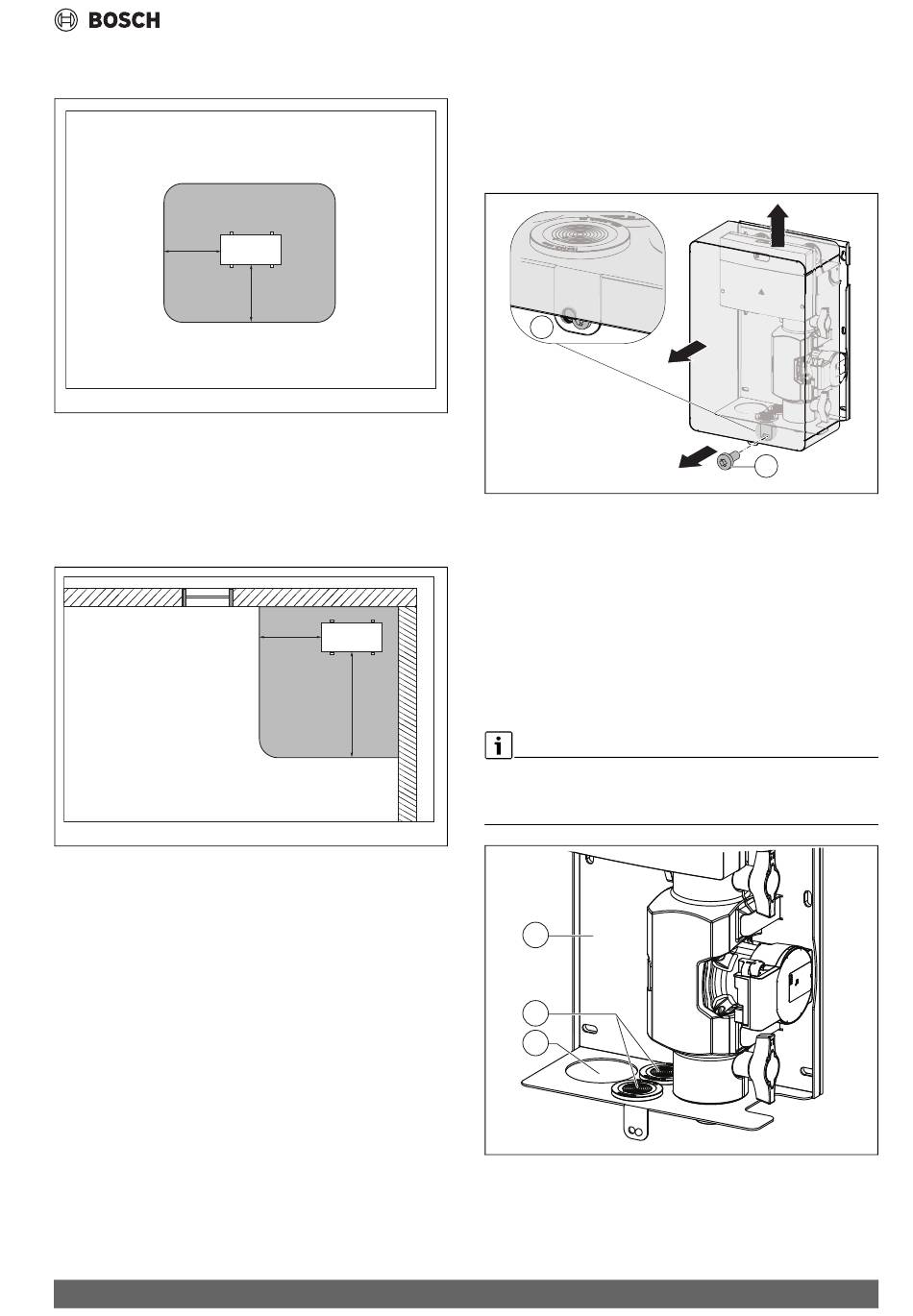 BOSCH